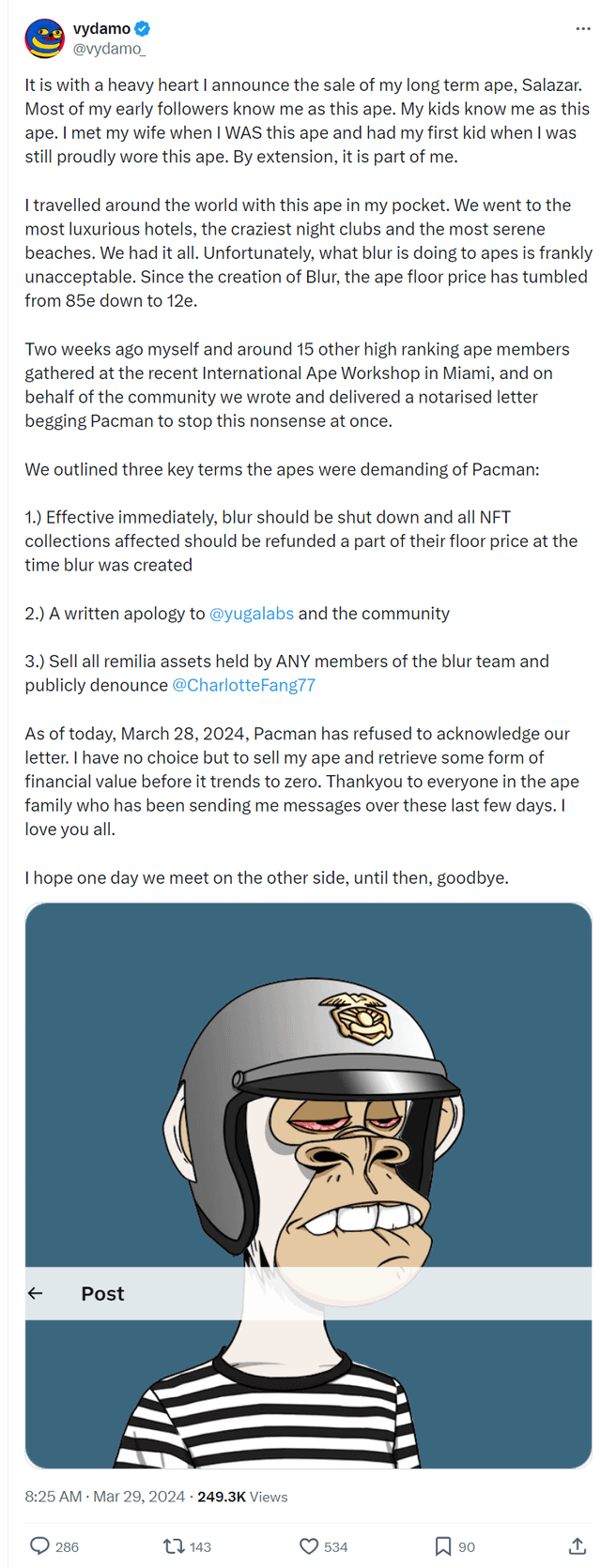 vydamo
@vydamo_

It is with a heavy heart I announce the sale of my long term ape, Salazar. Most of my early followers know me as this ape. My kids know me as this ape. I met my wife when I WAS this ape and had my first kid when I was still proudly wore this ape. By extension, it is part of me.

I travelled around the world with this ape in my pocket. We went to the most luxurious hotels, the craziest night clubs and the most serene beaches. We had it all. Unfortunately, what blur is doing to apes is frankly unacceptable. Since the creation of Blur, the ape floor price has tumbled from 85e down to 12e.

Two weeks ago myself and around 15 other high ranking ape members gathered at the recent International Ape Workshop in Miami, and on behalf of the community we wrote and delivered a notarised letter begging Pacman to stop this nonsense at once.

We outlined three key terms the apes were demanding of Pacman:

1.) Effective immediately, blur should be shut down and all NFT collections affected should be refunded a part of their floor price at the time blur was created

2.) A written apology to @yugalabs and the community

3.) Sell all remilia assets held by ANY members of the blur team and publicly denounce @CharlotteFang77

As of today, March 28, 2024, Pacman has refused to acknowledge our letter. I have no choice but to sell my ape and retrieve some form of financial value before it trends to zero. Thankyou to everyone in the ape family who has been sending me messages over these last few days. I love you all.

I hope one day we meet on the other side, until then, goodbye.

← Post

8:25 AM · Mar 29, 2024 · 249.3K Views

286 143 534 90